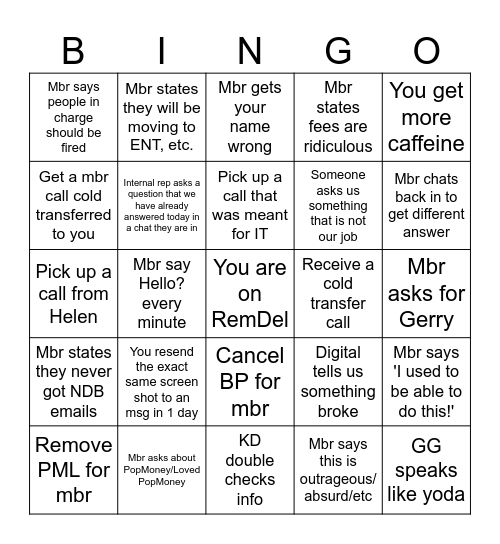 | B | I | N | G | O |
|---|---|---|---|---|
| Mbr says people in charge should be fired | Mbr states they will be moving to ENT, etc. | Mbr gets your name wrong | Mbr states fees are ridiculous | You get more caffeine |
| Get a mbr call cold transferred to you | Internal rep asks a question that we have already answered today in a chat they are in | Pick up a call that was meant for IT | Someone asks us something that is not our job | Mbr chats back in to get different answer |
| Pick up a call from Helen | Mbr say Hello? every minute | You are on RemDel | Receive a cold transfer call | Mbr asks for Gerry |
| Mbr states they never got NDB emails | You resend the exact same screen shot to an msg in 1 day | Cancel BP for mbr | Digital tells us something broke | Mbr says 'I used to be able to do this!' |
| Remove PML for mbr | Mbr asks about PopMoney/Loved PopMoney | KD double checks info | Mbr says this is outrageous/ absurd/etc | GG speaks like yoda |